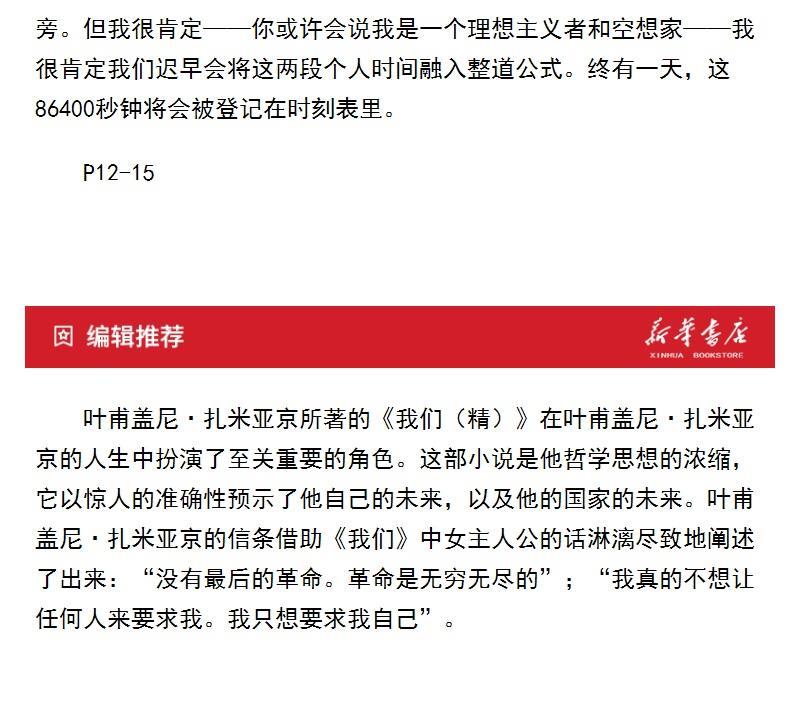 旁。但我很肯定——你或许会说我是一个理想主义者和空想家——我很肯定我们迟早会将这两段个人时间融入整道公式。终有一天，这86400秒钟将会被登记在时刻表里。

P12-15

编辑推荐

新华书店
XINHUA BOOKSTORE

叶甫盖尼·扎米亚京所著的《我们（精）》在叶甫盖尼·扎米亚京的人生中扮演了至关重要的角色。这部小说是他哲学思想的浓缩，它以惊人的准确性预示了他自己的未来，以及他的国家的未来。叶甫盖尼·扎米亚京的信条借助《我们》中女主人公的话淋漓尽致地阐述了出来：“没有最后的革命。革命是无穷无尽的”；“我真的不想让任何人来要求我。我只想要求我自己”。